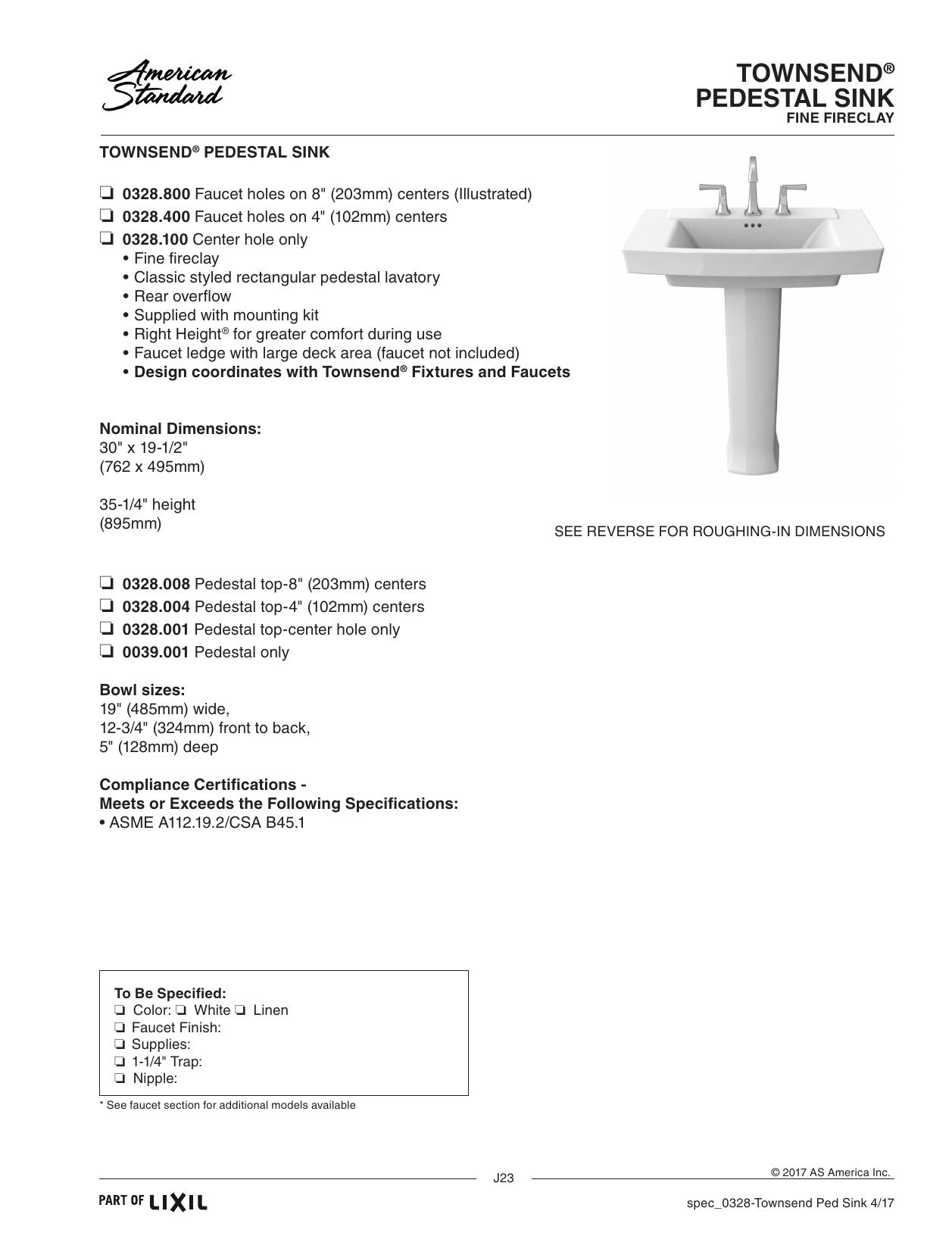 American Standard

TOWNSEND®
PEDESTAL SINK
FINE FIRECLAY

TOWNSEND® PEDESTAL SINK

☐ 0328.800 Faucet holes on 8" (203mm) centers (Illustrated)
☐ 0328.400 Faucet holes on 4" (102mm) centers
☐ 0328.100 Center hole only
• Fine fireclay
• Classic styled rectangular pedestal lavatory
• Rear overflow
• Supplied with mounting kit
• Right Height® for greater comfort during use
• Faucet ledge with large deck area (faucet not included)
• Design coordinates with Townsend® Fixtures and Faucets

Nominal Dimensions:
30" x 19-1/2"
(762 x 495mm)

35-1/4" height
(895mm)

SEE REVERSE FOR ROUGHING-IN DIMENSIONS

☐ 0328.008 Pedestal top-8" (203mm) centers
☐ 0328.004 Pedestal top-4" (102mm) centers
☐ 0328.001 Pedestal top-center hole only
☐ 0039.001 Pedestal only

Bowl sizes:
19" (485mm) wide,
12-3/4" (324mm) front to back,
5" (128mm) deep

Compliance Certifications -
Meets or Exceeds the Following Specifications:
• ASME A112.19.2/CSA B45.1

To Be Specified:
☐ Color: ☐ White ☐ Linen
☐ Faucet Finish:
☐ Supplies:
☐ 1-1/4" Trap:
☐ Nipple:

* See faucet section for additional models available

J23

© 2017 AS America Inc.

PART OF LIXIL

spec_0328-Townsend Ped Sink 4/17